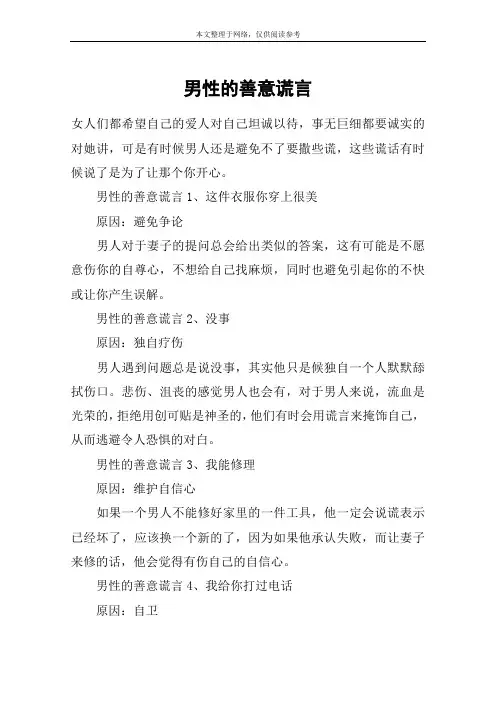 本文整理于网络，仅供阅读参考

男性的善意谎言

女人们都希望自己的爱人对自己坦诚以待，事无巨细都要诚实的对她讲，可是有时候男人还是避免不了要撒些谎，这些谎话有时候说了是为了让那个你开心。

男性的善意谎言 1、这件衣服你穿上很美

原因：避免争论

男人对于妻子的提问总会给出类似的答案，这有可能是不愿意伤你的自尊心，不想给自己找麻烦，同时也避免引起你的不快或让你产生误解。

男性的善意谎言 2、没事

原因：独自疗伤

男人遇到问题总是说没事，其实他只是候独自一个人默默舔拭伤口。悲伤、沮丧的感觉男人也会有，对于男人来说，流血是光荣的，拒绝用创可贴是神圣的，他们有时会用谎言来掩饰自己，从而逃避令人恐惧的对白。

男性的善意谎言 3、我能修理

原因：维护自信心

如果一个男人不能修好家里的一件工具，他一定会说谎表示已经坏了，应该换一个新的了，因为如果他承认失败，而让妻子来修的话，他会觉得有伤自己的自信心。

男性的善意谎言 4、我给你打过电话

原因：自卫